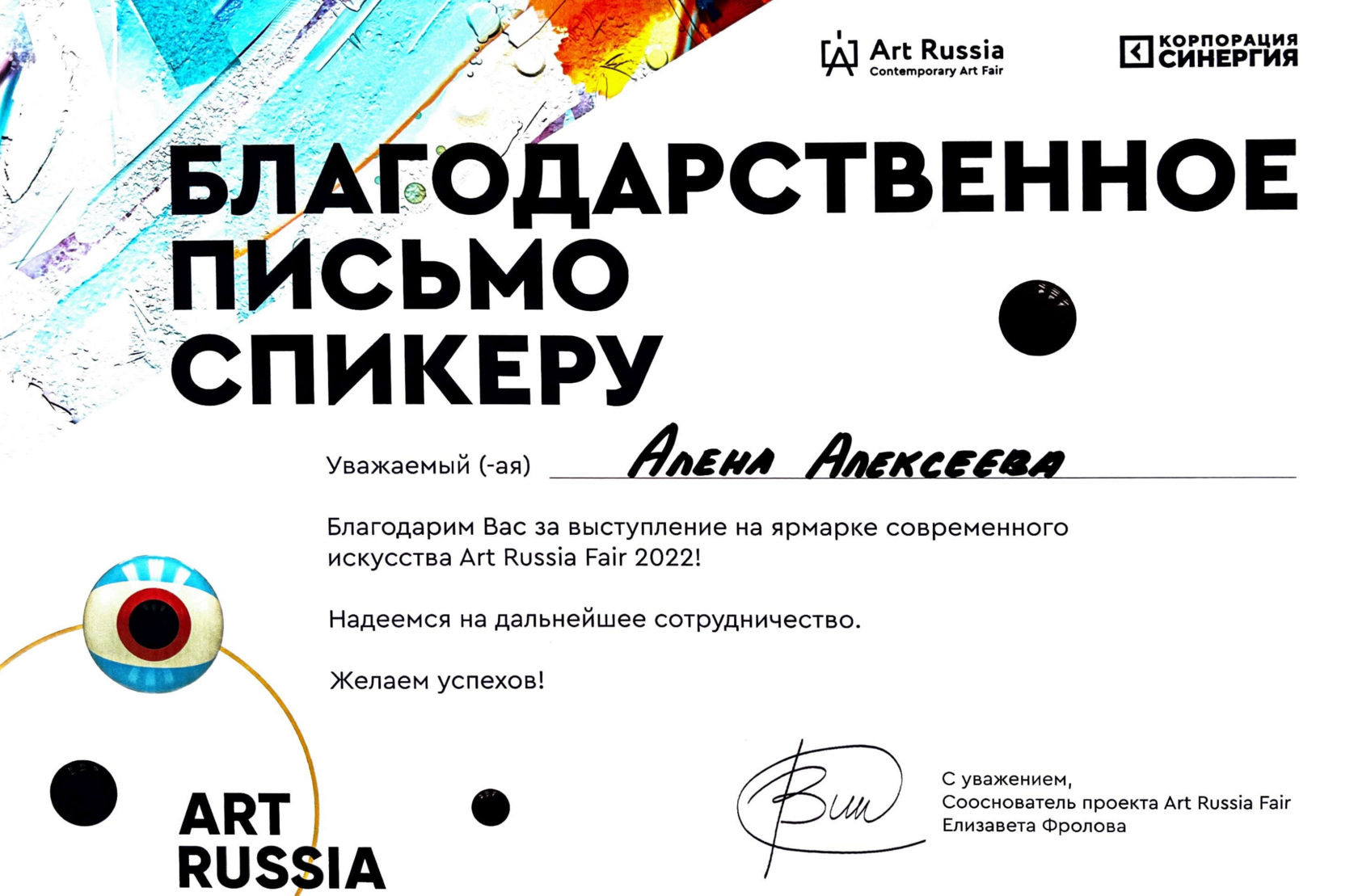 Art Russia
Contemporary Art Fair

КОРПОРАЦИЯ
СИНЕРГИЯ

БЛАГОДАРСТВЕННОЕ
ПИСЬМО
СПИКЕРУ

Уважаемый (-ая) Алена Алексеева

Благодарим Вас за выступление на ярмарке современного искусства Art Russia Fair 2022!

Надеемся на дальнейшее сотрудничество.

Желаем успехов!

ART
RUSSIA

С уважением,
Сооснователь проекта Art Russia Fair
Елизавета Фролова